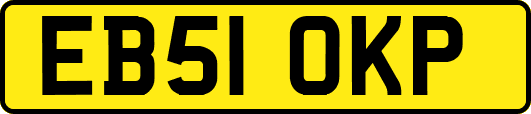 EB51 OKP